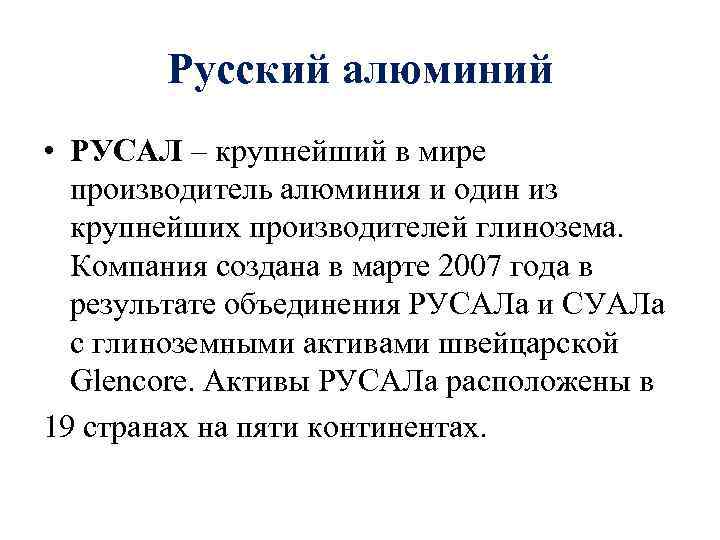 Русский алюминий

• РУСАЛ – крупнейший в мире производитель алюминия и один из крупнейших производителей глинозема. Компания создана в марте 2007 года в результате объединения РУСАЛа и СУАЛа с глиноземными активами швейцарской Glencore. Активы РУСАЛа расположены в

19 странах на пяти континентах.